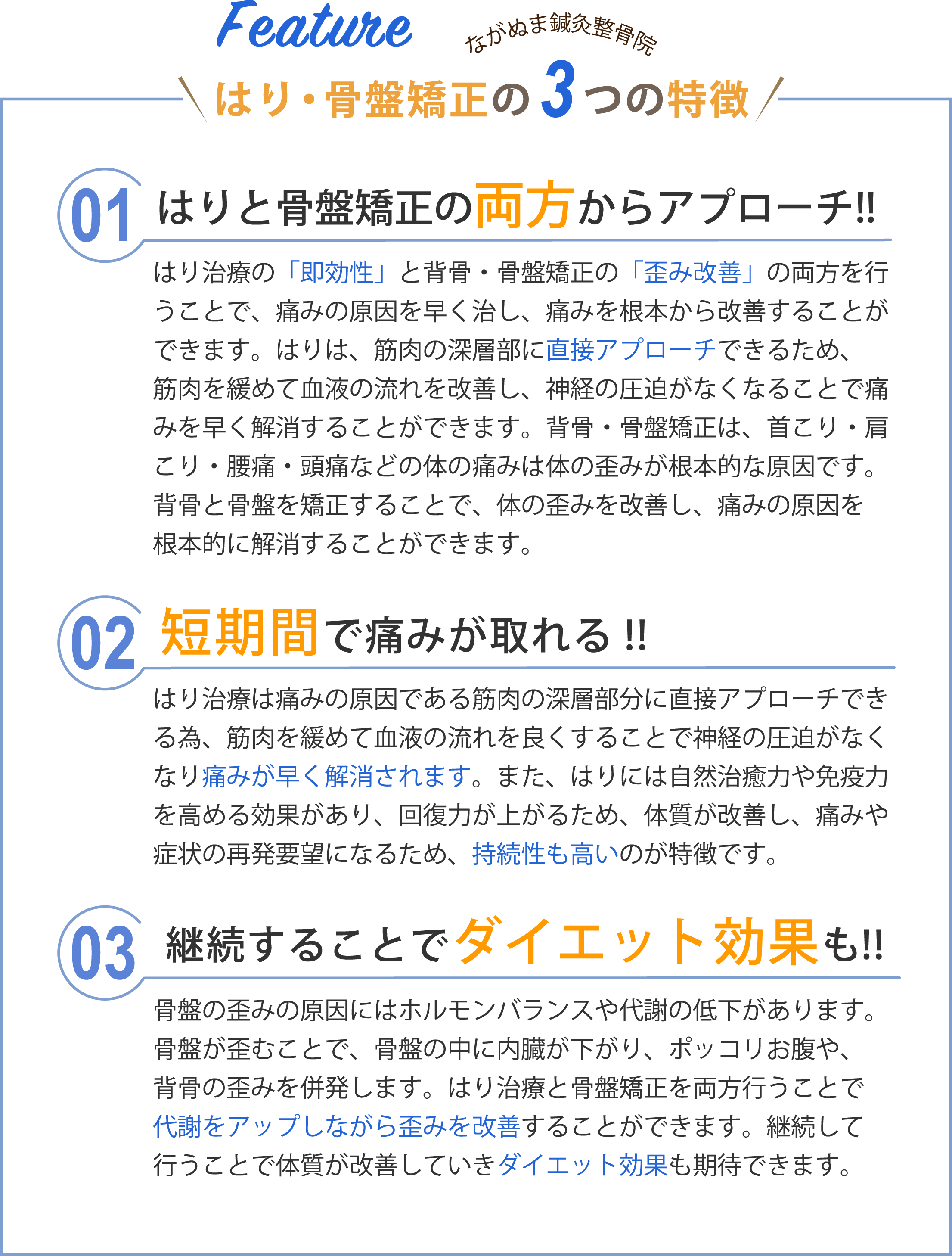 Feature
ながぬま鍼灸整骨院
はり・骨盤矯正の3つの特徴

01 はりと骨盤矯正の両方からアプローチ!!

はり治療の「即効性」と背骨・骨盤矯正の「歪み改善」の両方を行うことで、痛みの原因を早く治し、痛みを根本から改善することができます。はりは、筋肉の深層部に直接アプローチできるため、筋肉を緩めて血液の流れを改善し、神経の圧迫がなくなることで痛みを早く解消することができます。背骨・骨盤矯正は、首こり・肩こり・腰痛・頭痛などの体の痛みは体の歪みが根本的な原因です。背骨と骨盤を矯正することで、体の歪みを改善し、痛みの原因を根本的に解消することができます。

02 短期間で痛みが取れる!!

はり治療は痛みの原因である筋肉の深層部分に直接アプローチできる為、筋肉を緩めて血液の流れを良くすることで神経の圧迫がなくなり痛みが早く解消されます。また、はりには自然治癒力や免疫力を高める効果があり、回復力が上がるため、体質が改善し、痛みや症状の再発要望になるため、持続性も高いのが特徴です。

03 継続することでダイエット効果も!!

骨盤の歪みの原因にはホルモンバランスや代謝の低下があります。骨盤が歪むことで、骨盤の中に内臓が下がり、ポッコリお腹や、背骨の歪みを併発します。はり治療と骨盤矯正を両方行うことで代謝をアップしながら歪みを改善することができます。継続して行うことで体質が改善していきダイエット効果も期待できます。